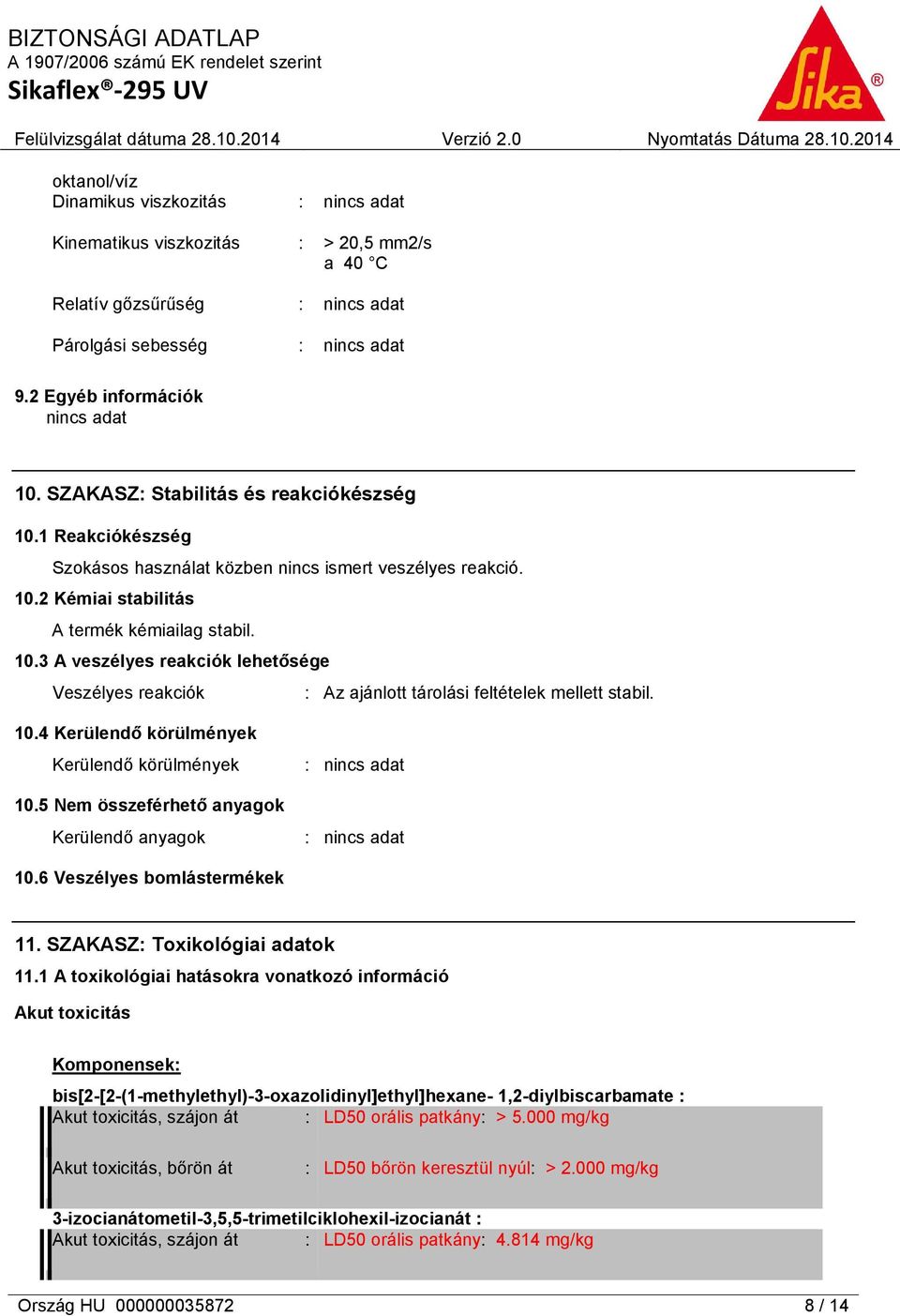 BIZTONSÁGI ADATLAP
A 1907/2006 számú EK rendelet szerint
Sikaflex®-295 UV

Sika®

Felülvizsgálat dátuma 28.10.2014 Verzió 2.0 Nyomtatás Dátuma 28.10.2014

oktanol/víz
Dinamikus viszkozitás : nincs adat

Kinematikus viszkozitás : > 20,5 mm2/s
a 40 °C

Relatív gőzsűrűség : nincs adat

Párolgási sebesség : nincs adat

9.2 Egyéb információk
nincs adat

10. SZAKASZ: Stabilitás és reakciókészség

10.1 Reakciókészség
Szokásos használat közben nincs ismert veszélyes reakció.

10.2 Kémiai stabilitás
A termék kémiailag stabil.

10.3 A veszélyes reakciók lehetősége
Veszélyes reakciók : Az ajánlott tárolási feltételek mellett stabil.

10.4 Kerülendő körülmények
Kerülendő körülmények : nincs adat

10.5 Nem összeférhető anyagok
Kerülendő anyagok : nincs adat

10.6 Veszélyes bomlástermékek

11. SZAKASZ: Toxikológiai adatok

11.1 A toxikológiai hatásokra vonatkozó információ

Akut toxicitás

Komponensek:

bis[2-[2-(1-methylethyl)-3-oxazolidinyl]ethyl]hexane- 1,2-diylbiscarbamate :
Akut toxicitás, szájon át : LD50 orális patkány: > 5.000 mg/kg

Akut toxicitás, bőrön át : LD50 bőrön keresztül nyúl: > 2.000 mg/kg

3-izocianátometil-3,5,5-trimetilciklohexil-izocianát :
Akut toxicitás, szájon át : LD50 orális patkány: 4.814 mg/kg

Ország HU 000000035872 8 / 14